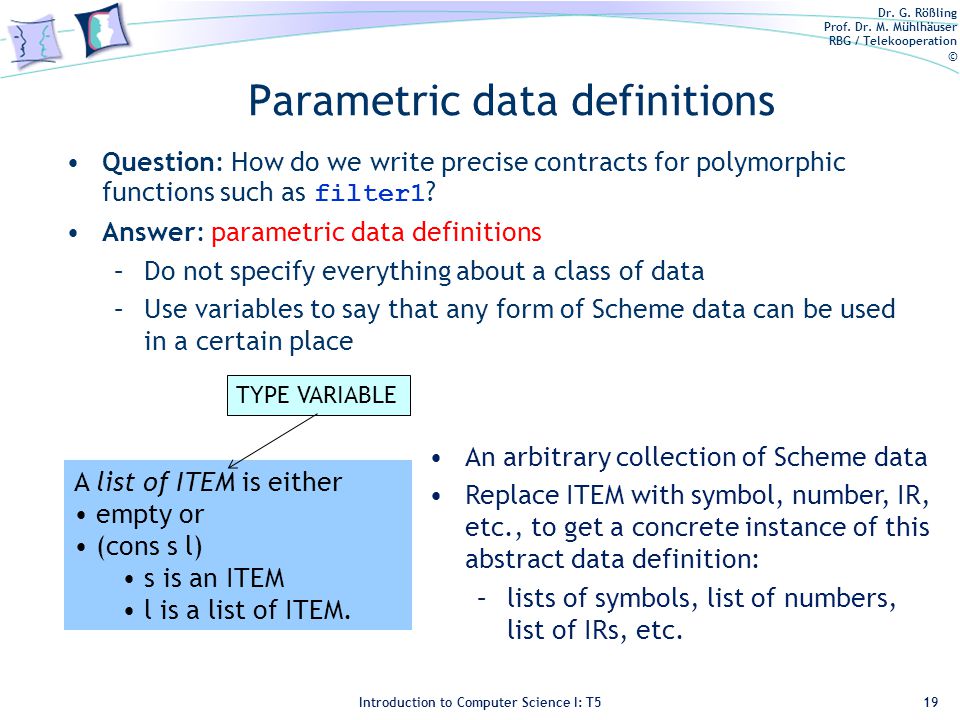 Dr. G. Rößling
Prof. Dr. M. Mühlhäuser
RBG / Telekooperation
©

Parametric data definitions

• Question: How do we write precise contracts for polymorphic functions such as filter1?
• Answer: parametric data definitions
– Do not specify everything about a class of data
– Use variables to say that any form of Scheme data can be used in a certain place

TYPE VARIABLE

A list of ITEM is either
• empty or
• (cons s l)
• s is an ITEM
• l is a list of ITEM.

• An arbitrary collection of Scheme data
• Replace ITEM with symbol, number, IR, etc., to get a concrete instance of this abstract data definition:
– lists of symbols, list of numbers, list of IRs, etc.

Introduction to Computer Science I: T5

19